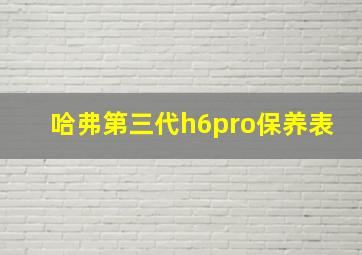 哈弗第三代h6pro保养表